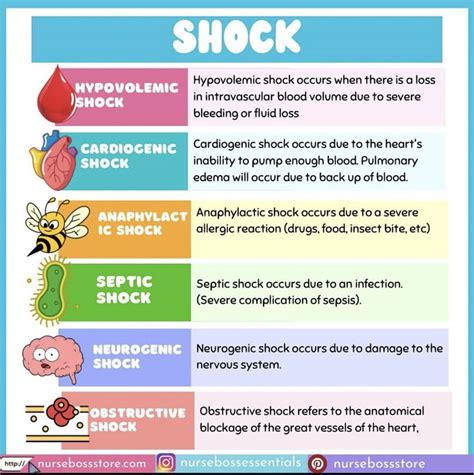 SHOCK

HYPOVOLEMIC SHOCK

Hypovolemic shock occurs when there is a loss in intravascular blood volume due to severe bleeding or fluid loss

CARDIOGENIC SHOCK

Cardiogenic shock occurs due to the heart's inability to pump enough blood. Pulmonary edema will occur due to back up of blood.

ANAPHYLACTIC SHOCK

Anaphylactic shock occurs due to a severe allergic reaction (drugs, food, insect bite, etc)

SEPTIC SHOCK

Septic shock occurs due to an infection. (Severe complication of sepsis).

NEUROGENIC SHOCK

Neurogenic shock occurs due to damage to the nervous system.

OBSTRUCTIVE SHOCK

Obstructive shock refers to the anatomical blockage of the great vessels of the heart,

http:// nursebossstore.com nursebossessentials nursebossstore